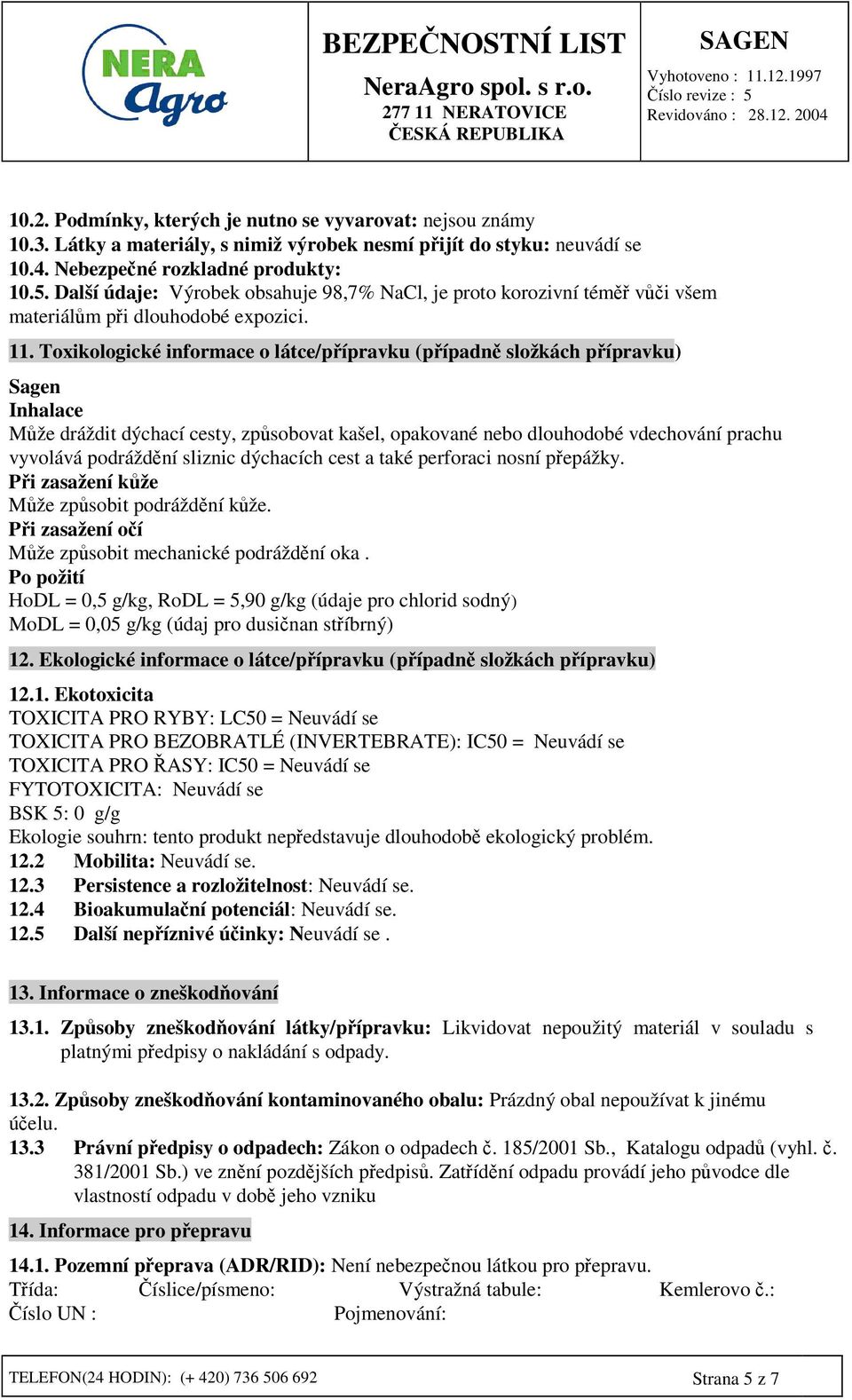 NERA Agro

BEZPEČNOSTNÍ LIST
NeraAgro spol. s r.o.
277 11 NERATOVICE
ČESKÁ REPUBLIKA

SAGEN
Vyhotoveno : 11.12.1997
Číslo revize : 5
Revidováno : 28.12. 2004

10.2. Podmínky, kterých je nutno se vyvarovat: nejsou známy
10.3. Látky a materiály, s nimiž výrobek nesmí přijít do styku: neuvádí se
10.4. Nebezpečné rozkladné produkty:
10.5. Další údaje: Výrobek obsahuje 98,7% NaCl, je proto korozivní téměř vůči všem materiálům při dlouhodobé expozici.

11. Toxikologické informace o látce/přípravku (případně složkách přípravku)

Sagen
Inhalace
Může dráždit dýchací cesty, způsobovat kašel, opakované nebo dlouhodobé vdechování prachu vyvolává podráždění sliznic dýchacích cest a také perforaci nosní přepážky.
Při zasažení kůže
Může způsobit podráždění kůže.
Při zasažení očí
Může způsobit mechanické podráždění oka .
Po požití
HoDL = 0,5 g/kg, RoDL = 5,90 g/kg (údaje pro chlorid sodný)
MoDL = 0,05 g/kg (údaj pro dusičnan stříbrný)

12. Ekologické informace o látce/přípravku (případně složkách přípravku)

12.1. Ekotoxicita
TOXICITA PRO RYBY: LC50 = Neuvádí se
TOXICITA PRO BEZOBRATLÉ (INVERTEBRATE): IC50 = Neuvádí se
TOXICITA PRO ŘASY: IC50 = Neuvádí se
FYTOTOXICITA: Neuvádí se
BSK 5: 0 g/g
Ekologie souhrn: tento produkt nepředstavuje dlouhodobě ekologický problém.
12.2 Mobilita: Neuvádí se.
12.3 Persistence a rozložitelnost: Neuvádí se.
12.4 Bioakumulační potenciál: Neuvádí se.
12.5 Další nepříznivé účinky: Neuvádí se .

13. Informace o zneškodňování

13.1. Způsoby zneškodňování látky/přípravku: Likvidovat nepoužitý materiál v souladu s platnými předpisy o nakládání s odpady.

13.2. Způsoby zneškodňování kontaminovaného obalu: Prázdný obal nepoužívat k jinému účelu.
13.3 Právní předpisy o odpadech: Zákon o odpadech č. 185/2001 Sb., Katalogu odpadů (vyhl. č. 381/2001 Sb.) ve znění pozdějších předpisů. Zatřídění odpadu provádí jeho původce dle vlastností odpadu v době jeho vzniku

14. Informace pro přepravu

14.1. Pozemní přeprava (ADR/RID): Není nebezpečnou látkou pro přepravu.
Třída: Číslice/písmeno: Výstražná tabule: Kemlerovo č.:
Číslo UN : Pojmenování:

TELEFON(24 HODIN): (+ 420) 736 506 692
Strana 5 z 7